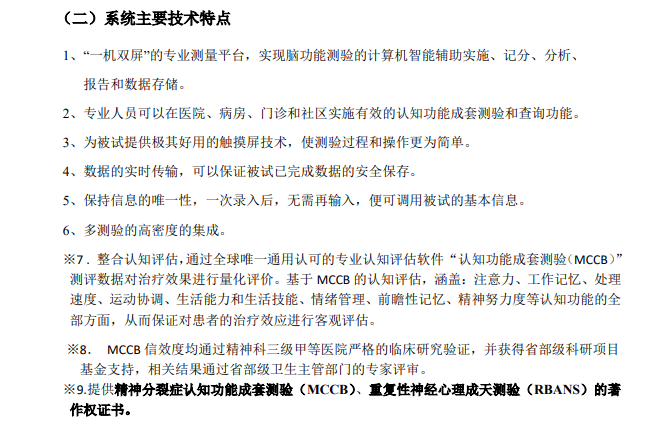 （二）系统主要技术特点

1、“一机双屏”的专业测量平台，实现脑功能测验的计算机智能辅助实施、记分、分析、报告和数据存储。

2、专业人员可以在医院、病房、门诊和社区实施有效的认知功能成套测验和查询功能。

3、为被试提供极其好用的触摸屏技术，使测验过程和操作更为简单。

4、数据的实时传输，可以保证被试已完成数据的安全保存。

5、保持信息的唯一性，一次录入后，无需再输入，便可调用被试的基本信息。

6、多测验的高密度的集成。

※7．整合认知评估，通过全球唯一通用认可的专业认知评估软件“认知功能成套测验（MCCB）”测评数据对治疗效果进行量化评价。基于 MCCB 的认知评估，涵盖：注意力、工作记忆、处理速度、运动协调、生活能力和生活技能、情绪管理、前瞻性记忆、精神努力度等认知功能的全部方面，从而保证对患者的治疗效应进行客观评估。

※8． MCCB 信效度均通过精神科三级甲等医院严格的临床研究验证，并获得省部级科研项目基金支持，相关结果通过省部级卫生主管部门的专家评审。

※9.提供精神分裂症认知功能成套测验（MCCB）、重复性神经心理成天测验（RBANS）的著作权证书。